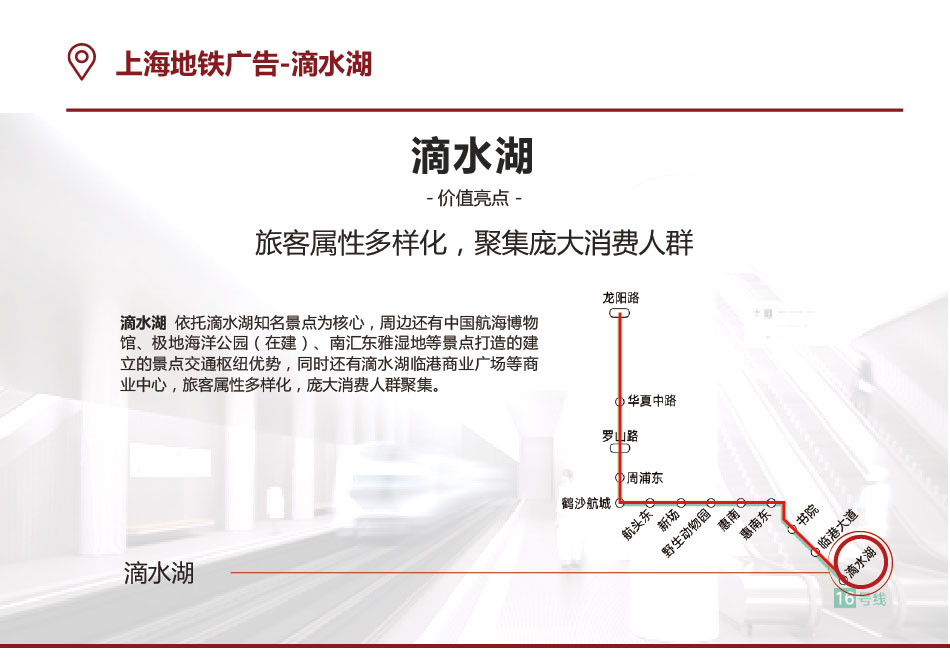 上海地铁广告-滴水湖

滴水湖

- 价值亮点 -

旅客属性多样化，聚集庞大消费人群

滴水湖 依托滴水湖知名景点为核心，周边还有中国航海博物馆、极地海洋公园（在建）、南汇东雅湿地等景点打造的建立的景点交通枢纽优势，同时还有滴水湖临港商业广场等商业中心，旅客属性多样化，庞大消费人群聚集。

龙阳路
华夏中路
罗山路
周浦东
鹤沙航城
航头东
新场
野生动物园
惠南
惠南东
书院
临港大道
滴水湖
16号线

滴水湖